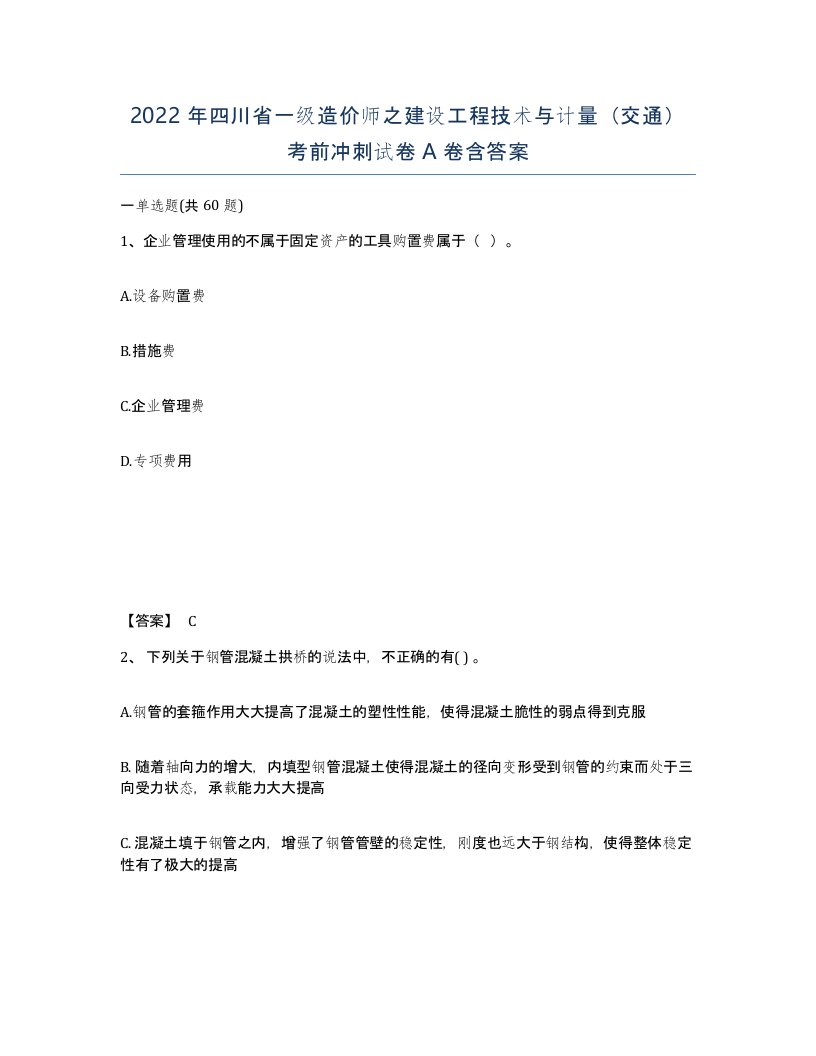 2022 年四川省一级造价师之建设工程技术与计量（交通）考前冲刺试卷 A 卷含答案

一单选题(共 60 题)

1、企业管理使用的不属于固定资产的工具购置费属于（ ）。

A.设备购置费

B.措施费

C.企业管理费

D.专项费用

【答案】 C

2、 下列关于钢管混凝土拱桥的说法中，不正确的有( ) 。

A.钢管的套箍作用大大提高了混凝土的塑性性能，使得混凝土脆性的弱点得到克服

B. 随着轴向力的增大，内填型钢管混凝土使得混凝土的径向变形受到钢管的约束而处于三向受力状态，承载能力大大提高

C. 混凝土填于钢管之内，增强了钢管管壁的稳定性，刚度也远大于钢结构，使得整体稳定性有了极大的提高